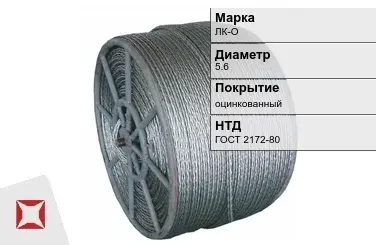 Марка
ЛК-О

Диаметр
5.6

Покрытие
оцинкованный

НТД
ГОСТ 2172-80